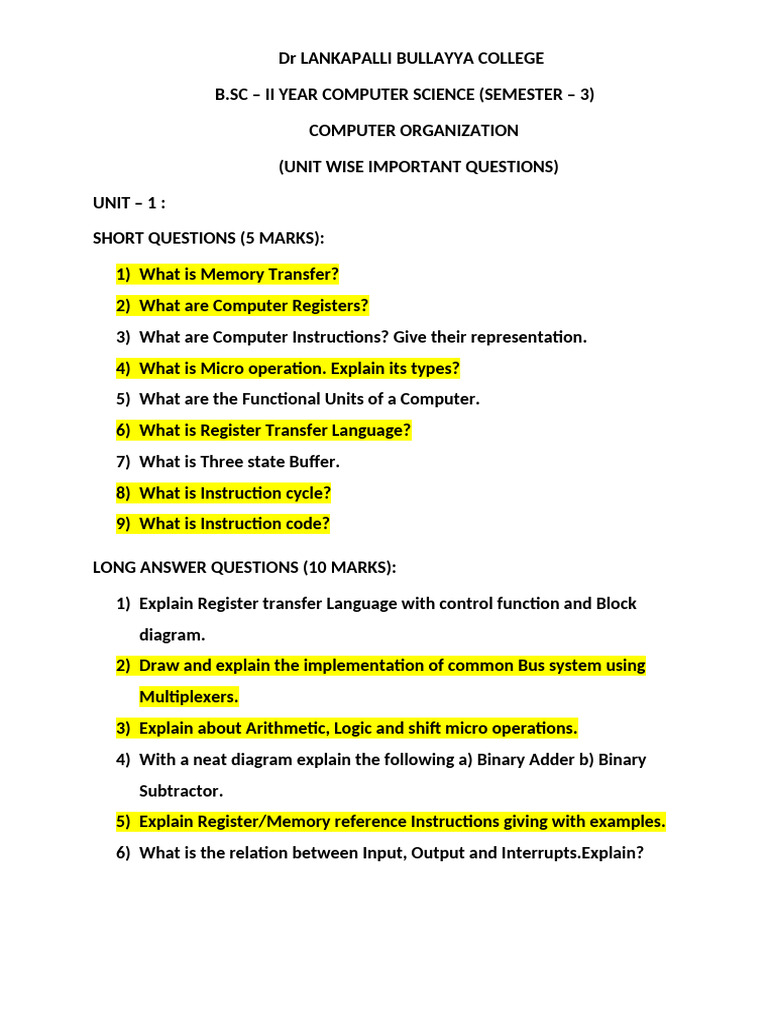 Dr LANKAPALLI BULLAYYA COLLEGE

B.SC – II YEAR COMPUTER SCIENCE (SEMESTER – 3)

COMPUTER ORGANIZATION

(UNIT WISE IMPORTANT QUESTIONS)

UNIT – 1 :

SHORT QUESTIONS (5 MARKS):

1) What is Memory Transfer?
2) What are Computer Registers?
3) What are Computer Instructions? Give their representation.
4) What is Micro operation. Explain its types?
5) What are the Functional Units of a Computer.
6) What is Register Transfer Language?
7) What is Three state Buffer.
8) What is Instruction cycle?
9) What is Instruction code?

LONG ANSWER QUESTIONS (10 MARKS):

1) Explain Register transfer Language with control function and Block diagram.
2) Draw and explain the implementation of common Bus system using Multiplexers.
3) Explain about Arithmetic, Logic and shift micro operations.
4) With a neat diagram explain the following a) Binary Adder b) Binary Subtractor.
5) Explain Register/Memory reference Instructions giving with examples.
6) What is the relation between Input, Output and Interrupts.Explain?